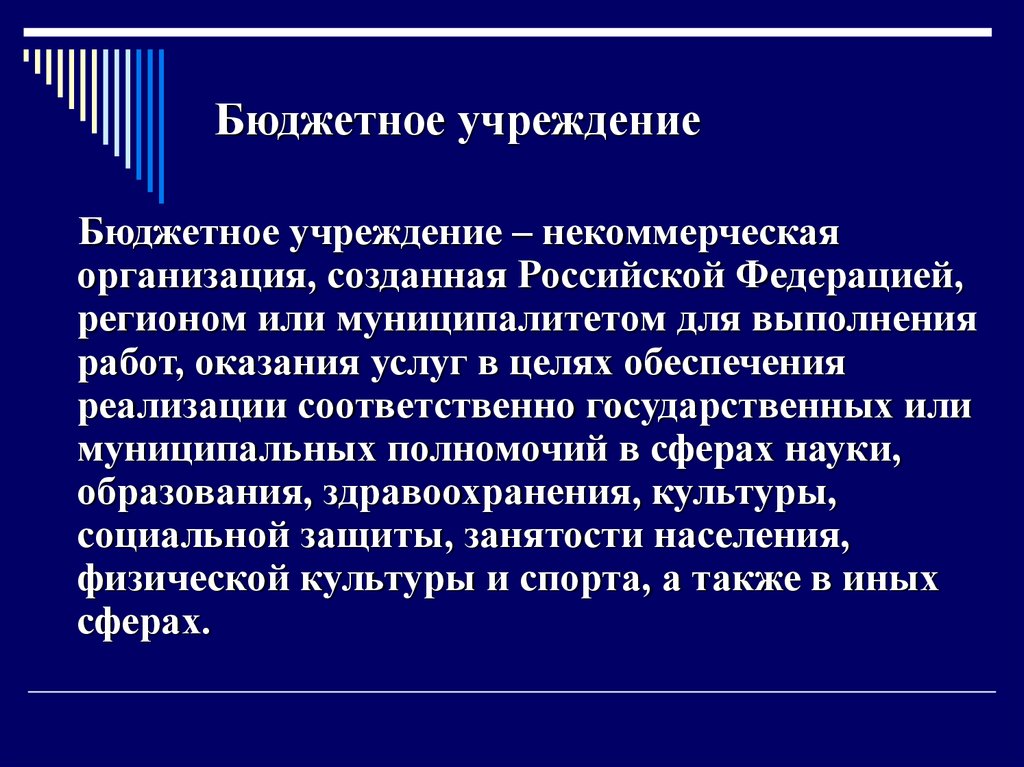 Бюджетное учреждение

Бюджетное учреждение – некоммерческая организация, созданная Российской Федерацией, регионом или муниципалитетом для выполнения работ, оказания услуг в целях обеспечения реализации соответственно государственных или муниципальных полномочий в сферах науки, образования, здравоохранения, культуры, социальной защиты, занятости населения, физической культуры и спорта, а также в иных сферах.